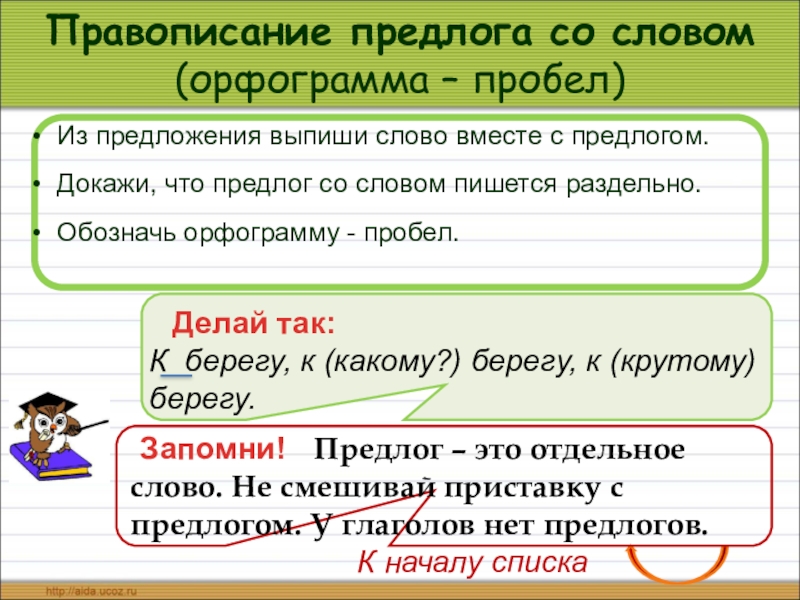 Правописание предлога со словом (орфограмма – пробел)

• Из предложения выпиши слово вместе с предлогом.
• Докажи, что предлог со словом пишется раздельно.
• Обозначь орфограмму - пробел.

Делай так:
К берегу, к (какому?) берегу, к (крутому) берегу.

Запомни! Предлог – это отдельное слово. Не смешивай приставку с предлогом. У глаголов нет предлогов.

К началу списка

http://aida.ucoz.ru